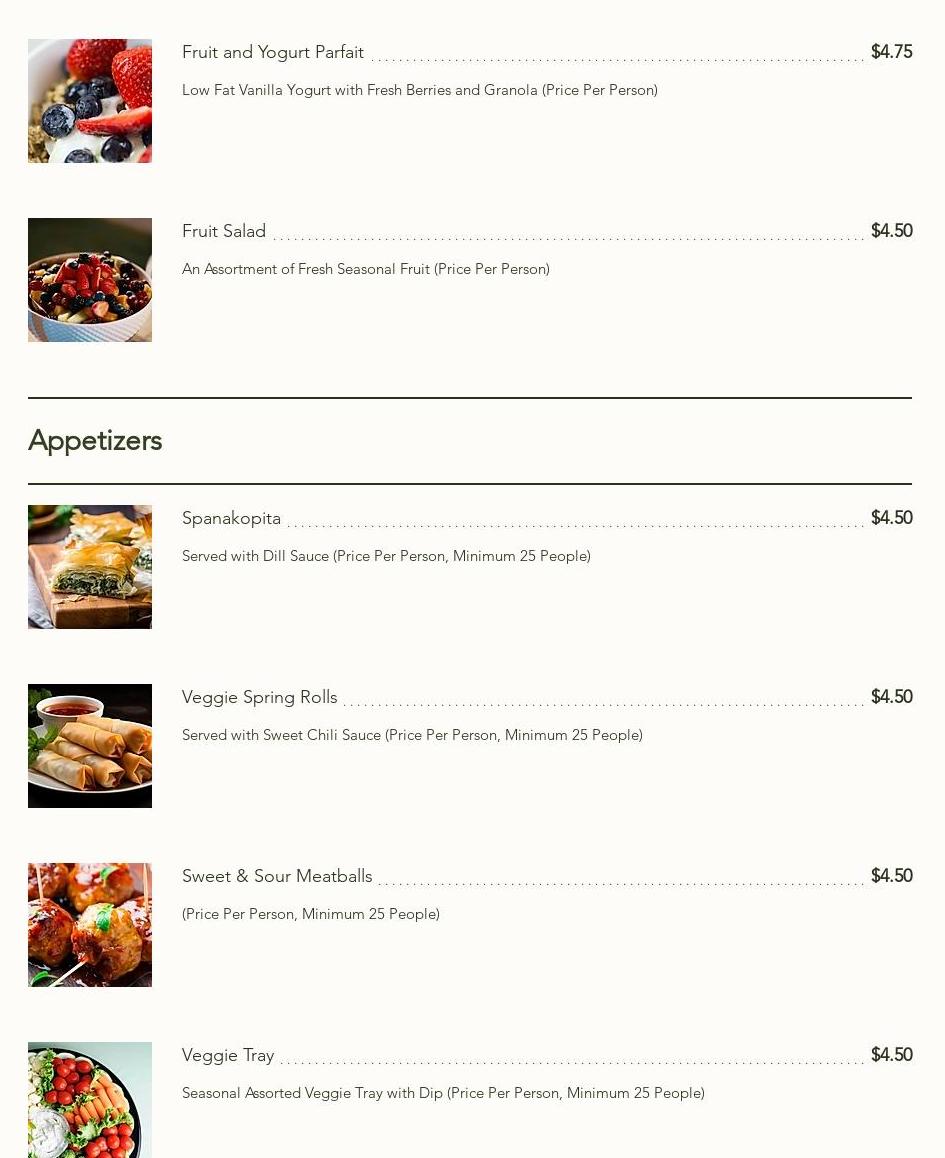 Fruit and Yogurt Parfait $4.75

Low Fat Vanilla Yogurt with Fresh Berries and Granola (Price Per Person)

Fruit Salad $4.50

An Assortment of Fresh Seasonal Fruit (Price Per Person)

Appetizers

Spanakopita $4.50

Served with Dill Sauce (Price Per Person, Minimum 25 People)

Veggie Spring Rolls $4.50

Served with Sweet Chili Sauce (Price Per Person, Minimum 25 People)

Sweet & Sour Meatballs $4.50

(Price Per Person, Minimum 25 People)

Veggie Tray $4.50

Seasonal Assorted Veggie Tray with Dip (Price Per Person, Minimum 25 People)